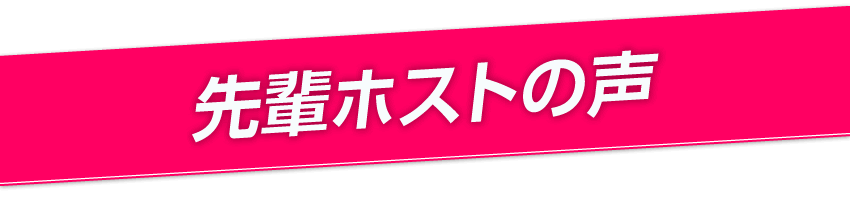 先輩ホストの声